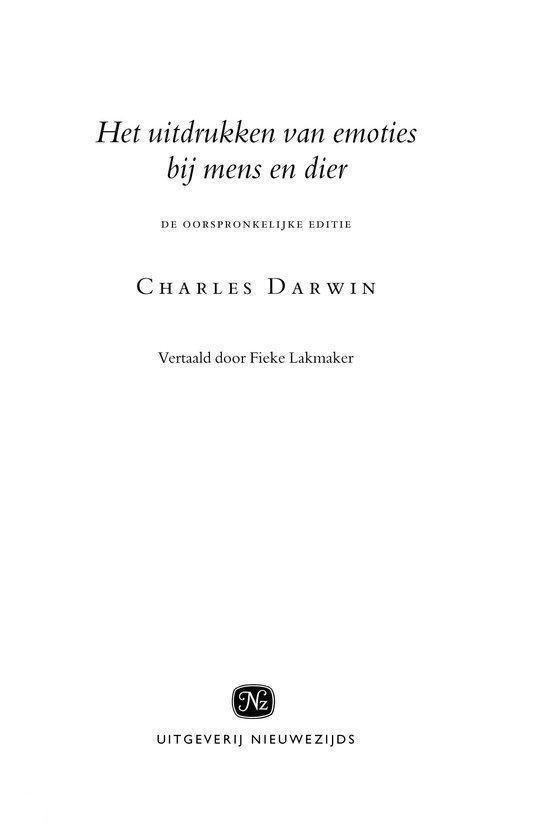 Het uitdrukken van emoties
bij mens en dier

DE OORSPRONKELIJKE EDITIE

CHARLES DARWIN

Vertaald door Fieke Lakmaker

Nz

UITGEVERIJ NIEUWEZIJDS